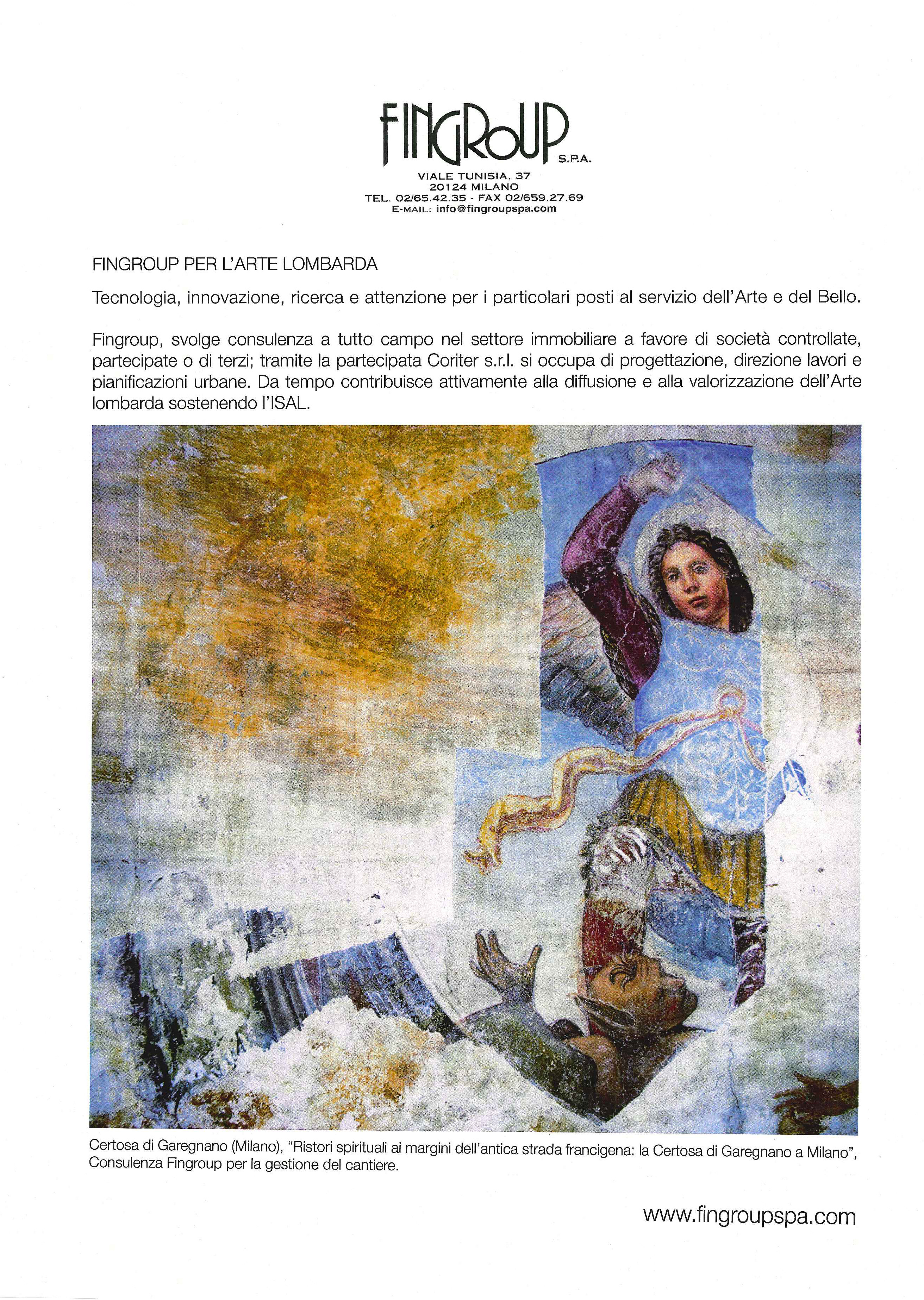 FINGROUP S.P.A.

VIALE TUNISIA, 37
20124 MILANO
TEL. 02/65.42.35 - FAX 02/659.27.69
E-MAIL: info@fingroupspa.com

FINGROUP PER L'ARTE LOMBARDA

Tecnologia, innovazione, ricerca e attenzione per i particolari posti al servizio dell'Arte e del Bello.

Fingroup, svolge consulenza a tutto campo nel settore immobiliare a favore di società controllate, partecipate o di terzi; tramite la partecipata Coriter s.r.l. si occupa di progettazione, direzione lavori e pianificazioni urbane. Da tempo contribuisce attivamente alla diffusione e alla valorizzazione dell'Arte lombarda sostenendo l'ISAL.

Certosa di Garegnano (Milano), "Ristori spirituali ai margini dell'antica strada francigena: la Certosa di Garegnano a Milano", Consulenza Fingroup per la gestione del cantiere.

www.fingroupspa.com